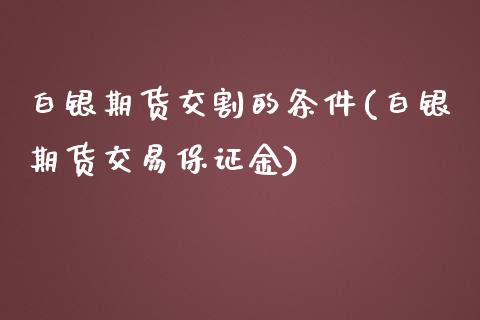 白银期货交割的条件(白银期货交易保证金)